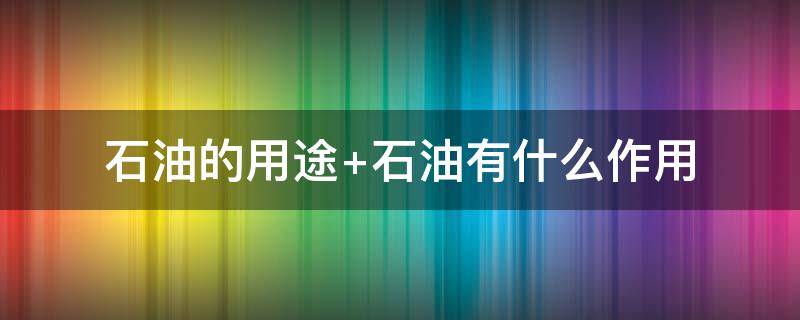 石油的用途+石油有什么作用